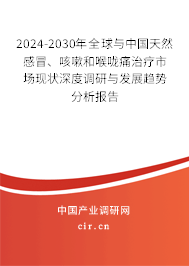 2024-2030年全球与中国天然感冒、咳嗽和喉咙痛治疗市场现状深度调研与发展趋势分析报告

中国产业调研网
cir.cn